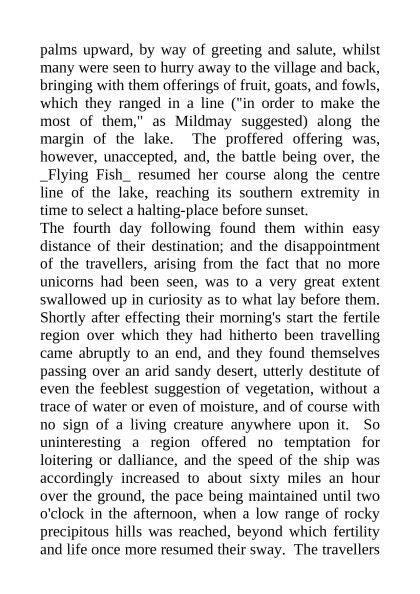 palms upward, by way of greeting and salute, whilst many were seen to hurry away to the village and back, bringing with them offerings of fruit, goats, and fowls, which they ranged in a line ("in order to make the most of them," as Mildmay suggested) along the margin of the lake. The proffered offering was, however, unaccepted, and, the battle being over, the _Flying Fish_ resumed her course along the centre line of the lake, reaching its southern extremity in time to select a halting-place before sunset.
The fourth day following found them within easy distance of their destination; and the disappointment of the travellers, arising from the fact that no more unicorns had been seen, was to a very great extent swallowed up in curiosity as to what lay before them. Shortly after effecting their morning's start the fertile region over which they had hitherto been travelling came abruptly to an end, and they found themselves passing over an arid sandy desert, utterly destitute of even the feeblest suggestion of vegetation, without a trace of water or even of moisture, and of course with no sign of a living creature anywhere upon it. So uninteresting a region offered no temptation for loitering or dalliance, and the speed of the ship was accordingly increased to about sixty miles an hour over the ground, the pace being maintained until two o'clock in the afternoon, when a low range of rocky precipitous hills was reached, beyond which fertility and life once more resumed their sway. The travellers